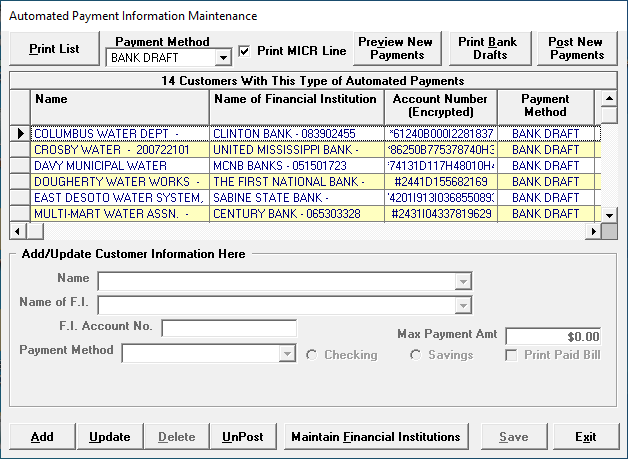 Automated Payment Information Maintenance

Print List

Payment Method
BANK DRAFT

Print MICR Line

Preview New Payments

Print Bank Drafts

Post New Payments

14 Customers With This Type of Automated Payments

| Name | Name of Financial Institution | Account Number (Encrypted) | Payment Method |
|---|---|---|---|
| COLUMBUS WATER DEPT - | CLINTON BANK - 083902455 | *61240B000I2281837 | BANK DRAFT |
| CROSBY WATER - 200722101 | UNITED MISSISSIPPI BANK - | '86250B775378740H3 | BANK DRAFT |
| DAVY MUNICIPAL WATER | MCNB BANKS - 051501723 | '74131D117H48010H4 | BANK DRAFT |
| DOUGHERTY WATER WORKS - | THE FIRST NATIONAL BANK - | #2441D155682169 | BANK DRAFT |
| EAST DESOTO WATER SYSTEM, | SABINE STATE BANK - | '4201I913I036855089 | BANK DRAFT |
| MULTI-MART WATER ASSN. - | CENTURY BANK - 065303328 | #2431I04337819629 | BANK DRAFT |

Add/Update Customer Information Here

Name

Name of F.I.

F.I. Account No.

Max Payment Amt
$0.00

Payment Method

Checking

Savings

Print Paid Bill

Add

Update

Delete

UnPost

Maintain Financial Institutions

Save

Exit